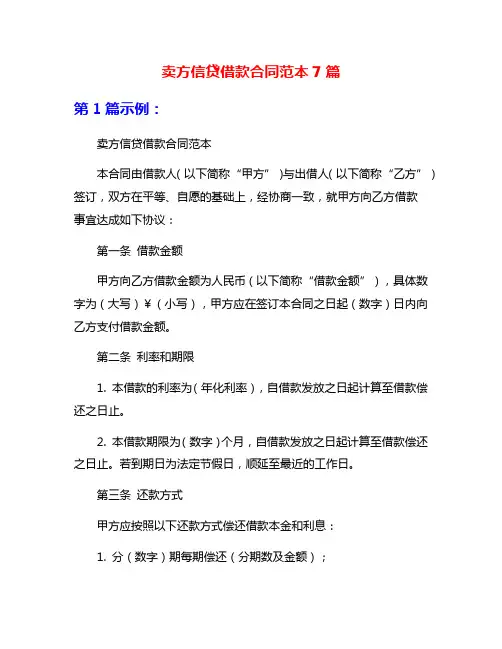 卖方信贷借款合同范本 7 篇

第 1 篇示例：

卖方信贷借款合同范本

本合同由借款人（以下简称“甲方”）与出借人（以下简称“乙方”）签订，双方在平等、自愿的基础上，经协商一致，就甲方向乙方借款事宜达成如下协议：

第一条 借款金额

甲方向乙方借款金额为人民币（以下简称“借款金额”），具体数字为（大写）¥（小写），甲方应在签订本合同之日起（数字）日内向乙方支付借款金额。

第二条 利率和期限

1. 本借款的利率为（年化利率），自借款发放之日起计算至借款偿还之日止。

2. 本借款期限为（数字）个月，自借款发放之日起计算至借款偿还之日止。若到期日为法定节假日，顺延至最近的工作日。

第三条 还款方式

甲方应按照以下还款方式偿还借款本金和利息：

1. 分（数字）期每期偿还（分期数及金额）；